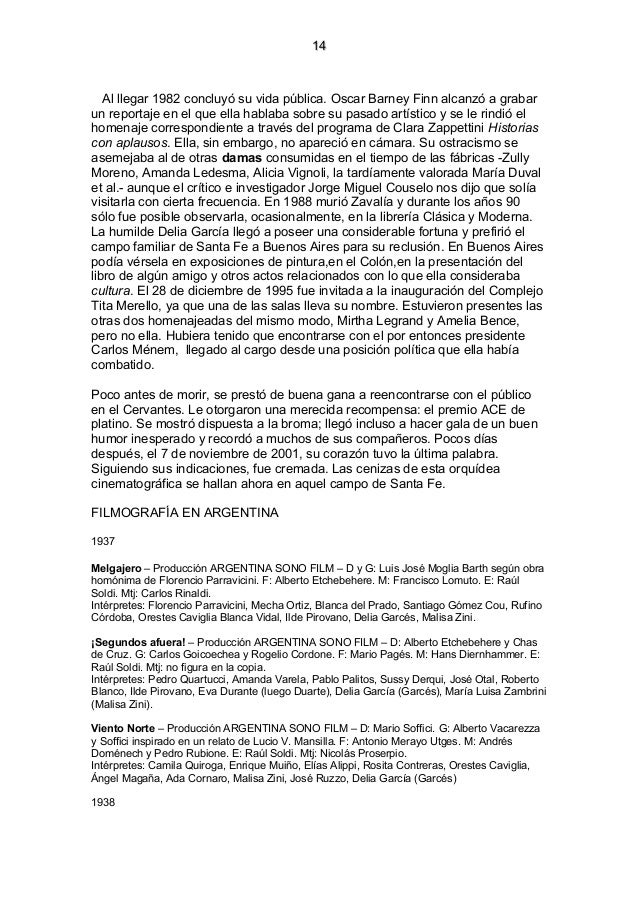 14

Al llegar 1982 concluyó su vida pública. Oscar Barney Finn alcanzó a grabar un reportaje en el que ella hablaba sobre su pasado artístico y se le rindió el homenaje correspondiente a través del programa de Clara Zappettini Historias con aplausos. Ella, sin embargo, no apareció en cámara. Su ostracismo se asemejaba al de otras damas consumidas en el tiempo de las fábricas -Zully Moreno, Amanda Ledesma, Alicia Vignoli, la tardíamente valorada María Duval et al.- aunque el crítico e investigador Jorge Miguel Couselo nos dijo que solía visitarla con cierta frecuencia. En 1988 murió Zavalía y durante los años 90 sólo fue posible observarla, ocasionalmente, en la librería Clásica y Moderna. La humilde Delia García llegó a poseer una considerable fortuna y prefirió el campo familiar de Santa Fe a Buenos Aires para su reclusión. En Buenos Aires podía vérsela en exposiciones de pintura,en el Colón,en la presentación del libro de algún amigo y otros actos relacionados con lo que ella consideraba cultura. El 28 de diciembre de 1995 fue invitada a la inauguración del Complejo Tita Merello, ya que una de las salas lleva su nombre. Estuvieron presentes las otras dos homenajeadas del mismo modo, Mirtha Legrand y Amelia Bence, pero no ella. Hubiera tenido que encontrarse con el por entonces presidente Carlos Ménem, llegado al cargo desde una posición política que ella había combatido.

Poco antes de morir, se prestó de buena gana a reencontrarse con el público en el Cervantes. Le otorgaron una merecida recompensa: el premio ACE de platino. Se mostró dispuesta a la broma; llegó incluso a hacer gala de un buen humor inesperado y recordó a muchos de sus compañeros. Pocos días después, el 7 de noviembre de 2001, su corazón tuvo la última palabra. Siguiendo sus indicaciones, fue cremada. Las cenizas de esta orquídea cinematográfica se hallan ahora en aquel campo de Santa Fe.

FILMOGRAFÍA EN ARGENTINA

1937

Melgajero – Producción ARGENTINA SONO FILM – D y G: Luis José Moglia Barth según obra homónima de Florencio Parravicini. F: Alberto Etchebehere. M: Francisco Lomuto. E: Raúl Soldi. Mtj: Carlos Rinaldi.
Intérpretes: Florencio Parravicini, Mecha Ortiz, Blanca del Prado, Santiago Gómez Cou, Rufino Córdoba, Orestes Caviglia Blanca Vidal, Ilde Pirovano, Delia Garcés, Malisa Zini.

¡Segundos afuera! – Producción ARGENTINA SONO FILM – D: Alberto Etchebehere y Chas de Cruz. G: Carlos Goicoechea y Rogelio Cordone. F: Mario Pagés. M: Hans Diernhammer. E: Raúl Soldi. Mtj: no figura en la copia.
Intérpretes: Pedro Quartucci, Amanda Varela, Pablo Palitos, Sussy Derqui, José Otal, Roberto Blanco, Ilde Pirovano, Eva Durante (luego Duarte), Delia García (Garcés), María Luisa Zambrini (Malisa Zini).

Viento Norte – Producción ARGENTINA SONO FILM – D: Mario Soffici. G: Alberto Vacarezza y Soffici inspirado en un relato de Lucio V. Mansilla. F: Antonio Merayo Utges. M: Andrés Doménech y Pedro Rubione. E: Raúl Soldi. Mtj: Nicolás Proserpio.
Intérpretes: Camila Quiroga, Enrique Muiño, Elías Alippi, Rosita Contreras, Orestes Caviglia, Ángel Magaña, Ada Cornaro, Malisa Zini, José Ruzzo, Delia García (Garcés)

1938